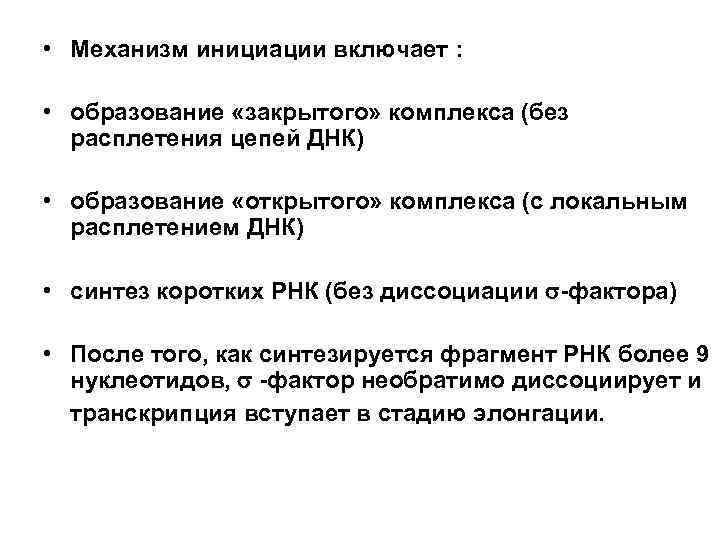 • Механизм инициации включает :

• образование «закрытого» комплекса (без расплетения цепей ДНК)

• образование «открытого» комплекса (с локальным расплетением ДНК)

• синтез коротких РНК (без диссоциации σ-фактора)

• После того, как синтезируется фрагмент РНК более 9 нуклеотидов, σ -фактор необратимо диссоциирует и транскрипция вступает в стадию элонгации.